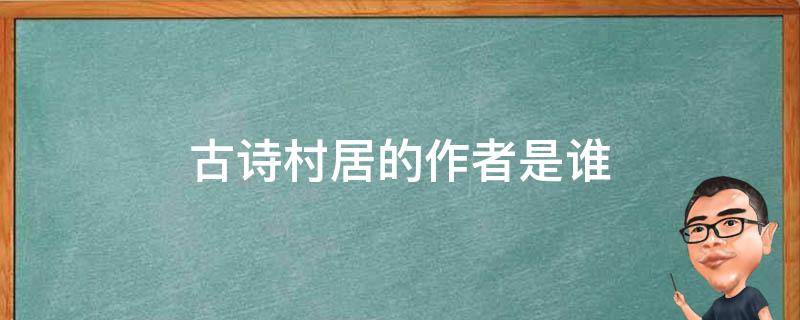 古诗村居的作者是谁